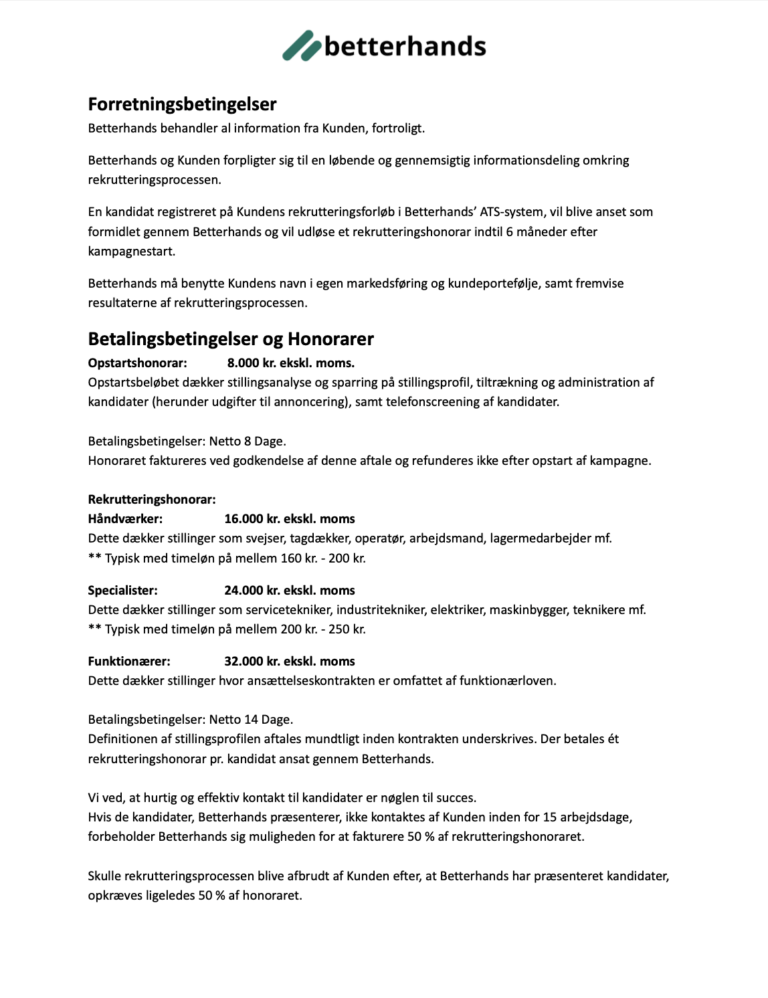 betterhands

Forretningsbetingelser
Betterhands behandler al information fra Kunden, fortroligt.

Betterhands og Kunden forpligter sig til en løbende og gennemsigtig informationsdeling omkring rekrutteringsprocessen.

En kandidat registreret på Kundens rekrutteringsforløb i Betterhands' ATS-system, vil blive anset som formidlet gennem Betterhands og vil udløse et rekrutteringshonorar indtil 6 måneder efter kampagnestart.

Betterhands må benytte Kundens navn i egen markedsføring og kundeportefølje, samt fremvise resultaterne af rekrutteringsprocessen.

Betalingsbetingelser og Honorarer
Opstartshonorar: 8.000 kr. ekskl. moms.
Opstartsbeløbet dækker stillingsanalyse og sparring på stillingsprofil, tiltrækning og administration af kandidater (herunder udgifter til annoncering), samt telefonscreening af kandidater.

Betalingsbetingelser: Netto 8 Dage.
Honoraret faktureres ved godkendelse af denne aftale og refunderes ikke efter opstart af kampagne.

Rekrutteringshonorar:
Håndværker: 16.000 kr. ekskl. moms
Dette dækker stillinger som svejser, tagdækker, operatør, arbejdsmand, lagermedarbejder mf.
** Typisk med timeløn på mellem 160 kr. - 200 kr.

Specialister: 24.000 kr. ekskl. moms
Dette dækker stillinger som servicetekniker, industritekniker, elektriker, maskinbygger, teknikere mf.
** Typisk med timeløn på mellem 200 kr. - 250 kr.

Funktionærer: 32.000 kr. ekskl. moms
Dette dækker stillinger hvor ansættelseskontrakten er omfattet af funktionærloven.

Betalingsbetingelser: Netto 14 Dage.
Definitionen af stillingsprofilen aftales mundtligt inden kontrakten underskrives. Der betales ét rekrutteringshonorar pr. kandidat ansat gennem Betterhands.

Vi ved, at hurtig og effektiv kontakt til kandidater er nøglen til succes.
Hvis de kandidater, Betterhands præsenterer, ikke kontaktes af Kunden inden for 15 arbejdsdage, forbeholder Betterhands sig muligheden for at fakturere 50 % af rekrutteringshonoraret.

Skulle rekrutteringsprocessen blive afbrudt af Kunden efter, at Betterhands har præsenteret kandidater, opkræves ligeledes 50 % af honoraret.